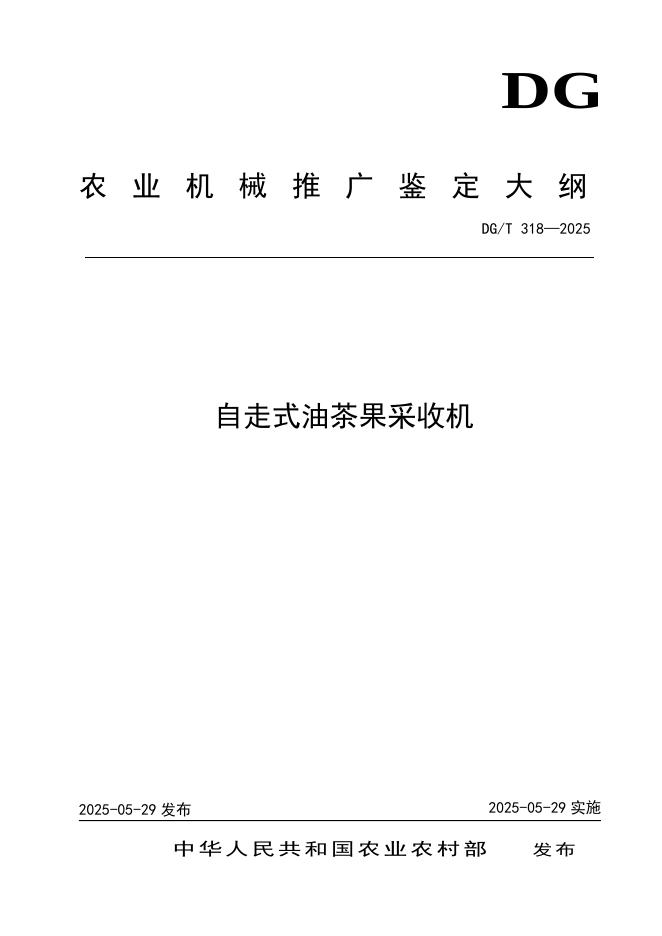 DG

农业机械推广鉴定大纲

DG/T 318—2025

自走式油茶果采收机

2025-05-29发布 2025-05-29实施

中华人民共和国农业农村部 发布